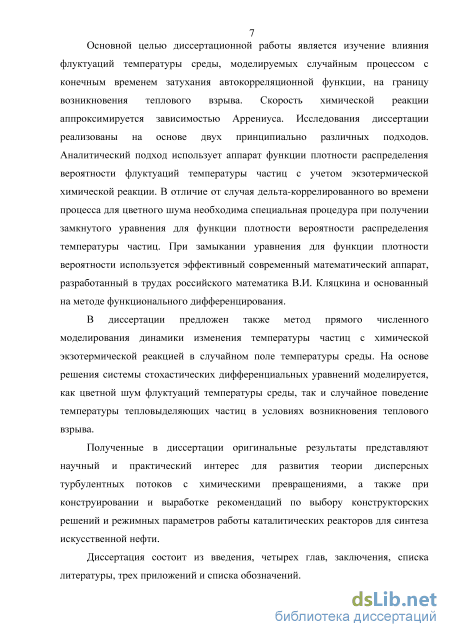 7

Основной целью диссертационной работы является изучение влияния флуктуаций температуры среды, моделируемых случайным процессом с конечным временем затухания автокорреляционной функции, на границу возникновения теплового взрыва. Скорость химической реакции аппроксимируется зависимостью Аррениуса. Исследования диссертации реализованы на основе двух принципиально различных подходов. Аналитический подход использует аппарат функции плотности распределения вероятности флуктуаций температуры частиц с учетом экзотермической химической реакции. В отличие от случая дельта-коррелированного во времени процесса для цветного шума необходима специальная процедура при получении замкнутого уравнения для функции плотности вероятности распределения температуры частиц. При замыкании уравнения для функции плотности вероятности используется эффективный современный математический аппарат, разработанный в трудах российского математика В.И. Кляцкина и основанный на методе функционального дифференцирования.

В диссертации предложен также метод прямого численного моделирования динамики изменения температуры частиц с химической экзотермической реакцией в случайном поле температуры среды. На основе решения системы стохастических дифференциальных уравнений моделируется, как цветной шум флуктуаций температуры среды, так и случайное поведение температуры тепловыделяющих частиц в условиях возникновения теплового взрыва.

Полученные в диссертации оригинальные результаты представляют научный и практический интерес для развития теории дисперсных турбулентных потоков с химическими превращениями, а также при конструировании и выработке рекомендаций по выбору конструкторских решений и режимных параметров работы каталитических реакторов для синтеза искусственной нефти.

Диссертация состоит из введения, четырех глав, заключения, списка литературы, трех приложений и списка обозначений.

dsLib.net
библиотека диссертаций